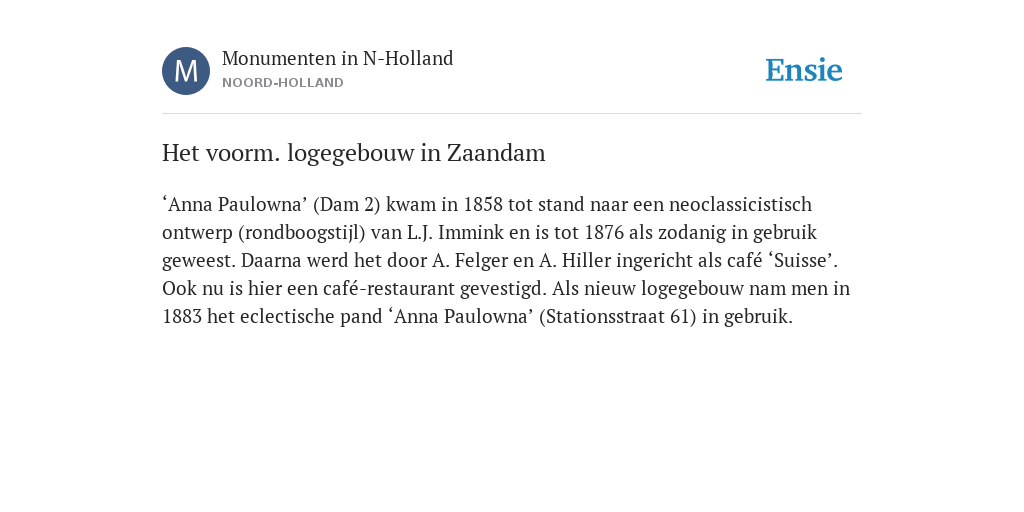 M

Monumenten in N-Holland
NOORD-HOLLAND

Ensie

Het voorm. logegebouw in Zaandam

‘Anna Paulowna’ (Dam 2) kwam in 1858 tot stand naar een neoclassicistisch ontwerp (rondboogstijl) van L.J. Immink en is tot 1876 als zodanig in gebruik geweest. Daarna werd het door A. Felger en A. Hiller ingericht als café ‘Suisse’. Ook nu is hier een café-restaurant gevestigd. Als nieuw logegebouw nam men in 1883 het eclectische pand ‘Anna Paulowna’ (Stationsstraat 61) in gebruik.